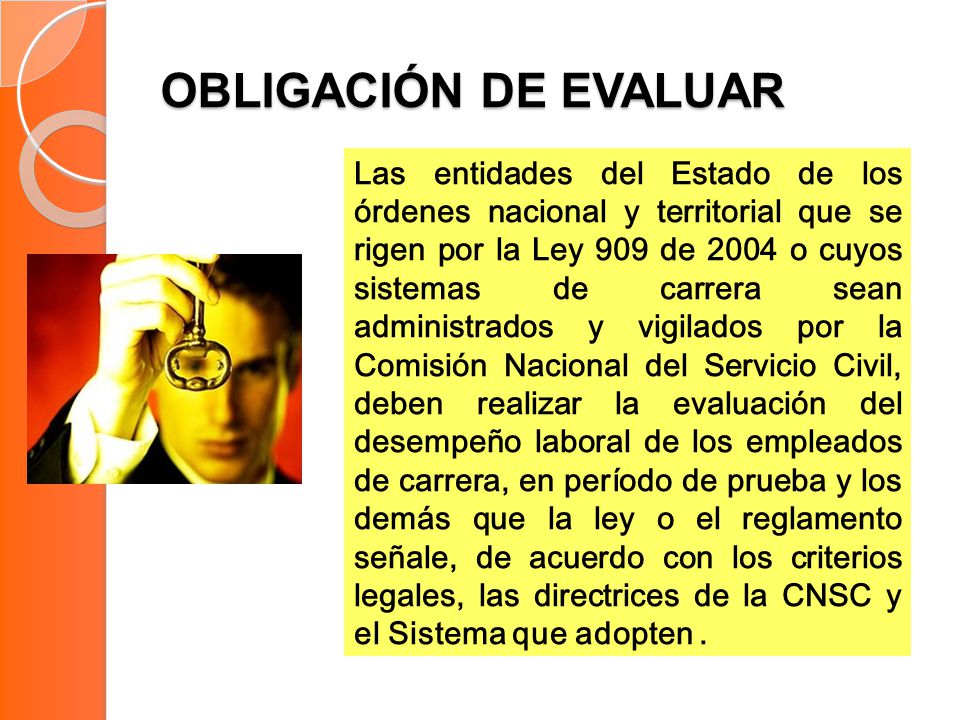 OBLIGACIÓN DE EVALUAR

Las entidades del Estado de los órdenes nacional y territorial que se rigen por la Ley 909 de 2004 o cuyos sistemas de carrera sean administrados y vigilados por la Comisión Nacional del Servicio Civil, deben realizar la evaluación del desempeño laboral de los empleados de carrera, en período de prueba y los demás que la ley o el reglamento señale, de acuerdo con los criterios legales, las directrices de la CNSC y el Sistema que adopten .